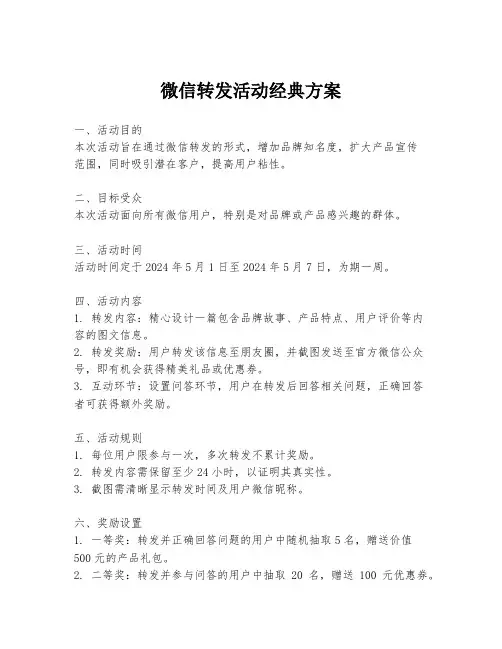 微信转发活动经典方案

一、活动目的
本次活动旨在通过微信转发的形式，增加品牌知名度，扩大产品宣传范围，同时吸引潜在客户，提高用户粘性。

二、目标受众
本次活动面向所有微信用户，特别是对品牌或产品感兴趣的群体。

三、活动时间
活动时间定于 2024 年 5 月 1 日至 2024 年 5 月 7 日，为期一周。

四、活动内容
1. 转发内容：精心设计一篇包含品牌故事、产品特点、用户评价等内容的图文信息。
2. 转发奖励：用户转发该信息至朋友圈，并截图发送至官方微信公众号，即有机会获得精美礼品或优惠券。
3. 互动环节：设置问答环节，用户在转发后回答相关问题，正确回答者可获得额外奖励。

五、活动规则
1. 每位用户限参与一次，多次转发不累计奖励。
2. 转发内容需保留至少 24 小时，以证明其真实性。
3. 截图需清晰显示转发时间及用户微信昵称。

六、奖励设置
1. 一等奖：转发并正确回答问题的用户中随机抽取 5 名，赠送价值 500 元的产品礼包。
2. 二等奖：转发并参与问答的用户中抽取 20 名，赠送 100 元优惠券。